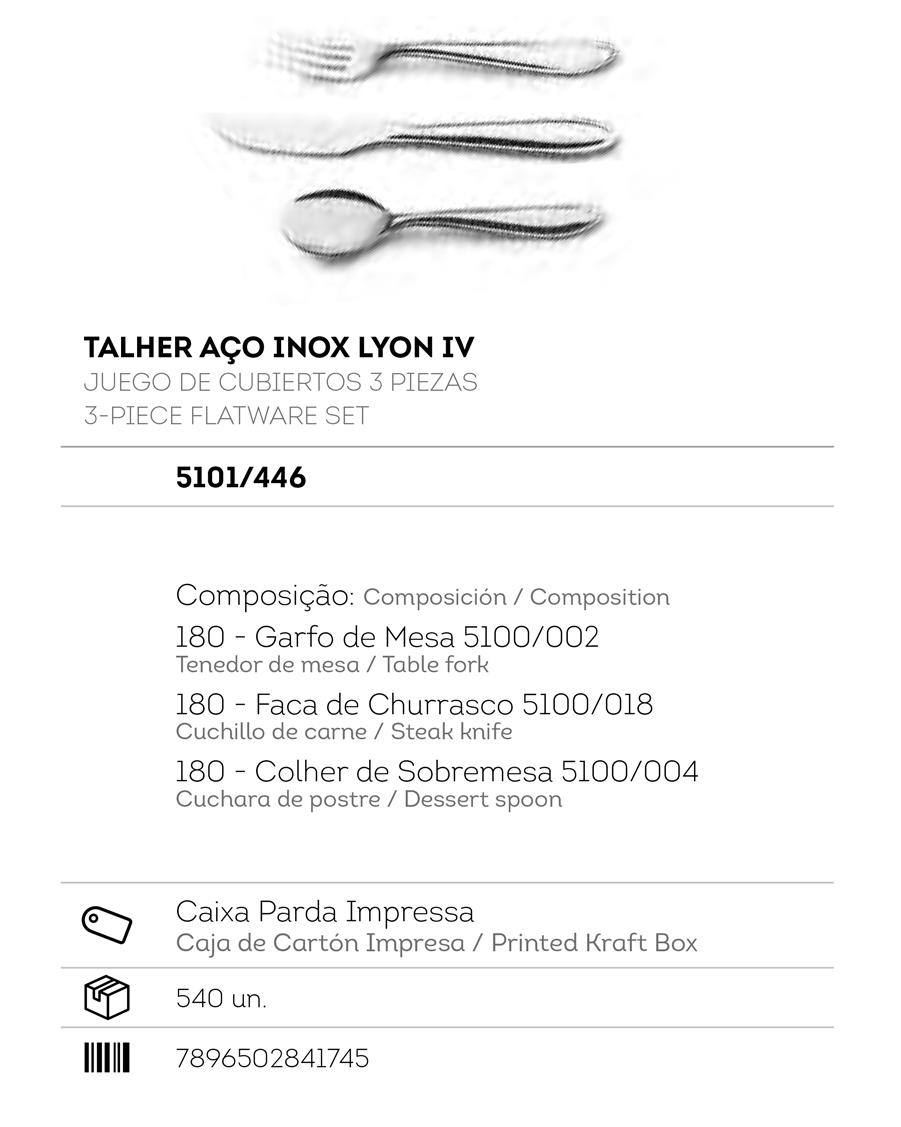 TALHER AÇO INOX LYON IV
JUEGO DE CUBIERTOS 3 PIEZAS
3-PIECE FLATWARE SET

5101/446

Composição: Composición / Composition
180 - Garfo de Mesa 5100/002
Tenedor de mesa / Table fork
180 - Faca de Churrasco 5100/018
Cuchillo de carne / Steak knife
180 - Colher de Sobremesa 5100/004
Cuchara de postre / Dessert spoon

Caixa Parda Impressa
Caja de Cartón Impresa / Printed Kraft Box

540 un.

7896502841745